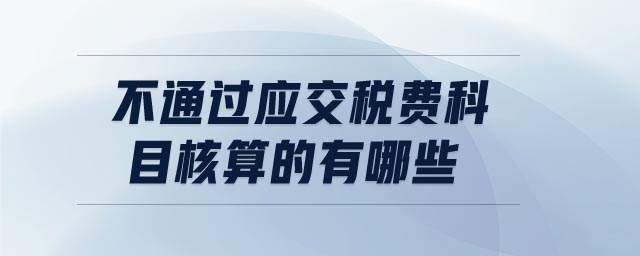 不通过应交税费科目核算的有哪些